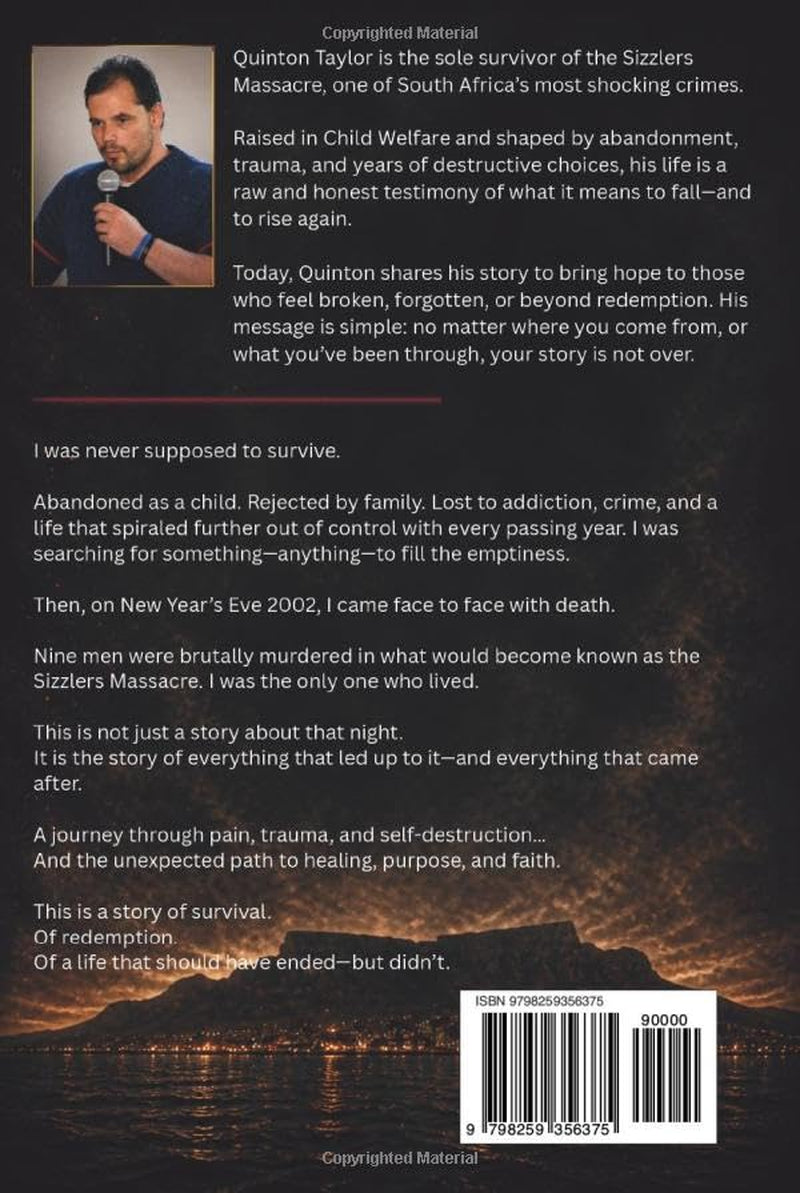 Copyrighted Material

Quinton Taylor is the sole survivor of the Sizzlers Massacre, one of South Africa's most shocking crimes.

Raised in Child Welfare and shaped by abandonment, trauma, and years of destructive choices, his life is a raw and honest testimony of what it means to fall—and to rise again.

Today, Quinton shares his story to bring hope to those who feel broken, forgotten, or beyond redemption. His message is simple: no matter where you come from, or what you've been through, your story is not over.

I was never supposed to survive.

Abandoned as a child. Rejected by family. Lost to addiction, crime, and a life that spiraled further out of control with every passing year. I was searching for something—anything—to fill the emptiness.

Then, on New Year's Eve 2002, I came face to face with death.

Nine men were brutally murdered in what would become known as the Sizzlers Massacre. I was the only one who lived.

This is not just a story about that night.
It is the story of everything that led up to it—and everything that came after.

A journey through pain, trauma, and self-destruction...
And the unexpected path to healing, purpose, and faith.

This is a story of survival.
Of redemption.
Of a life that should have ended—but didn't.

ISBN 9798259356375

90000

9 798259 356375

Copyrighted Material